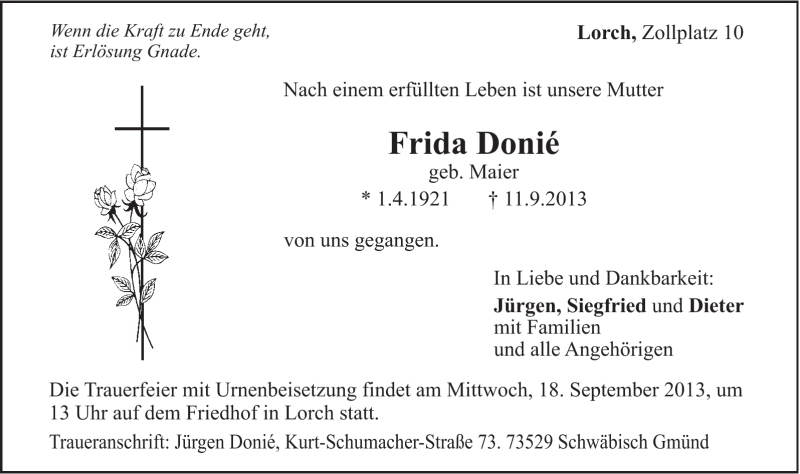 Wenn die Kraft zu Ende geht, ist Erlösung Gnade.

Lorch, Zollplatz 10

Nach einem erfüllten Leben ist unsere Mutter

Frida Donié

geb. Maier

* 1.4.1921 † 11.9.2013

von uns gegangen.

In Liebe und Dankbarkeit:

Jürgen, Siegfried und Dieter
mit Familien
und alle Angehörigen

Die Trauerfeier mit Urnenbeisetzung findet am Mittwoch, 18. September 2013, um 13 Uhr auf dem Friedhof in Lorch statt.

Traueranschrift: Jürgen Donié, Kurt-Schumacher-Straße 73. 73529 Schwäbisch Gmünd